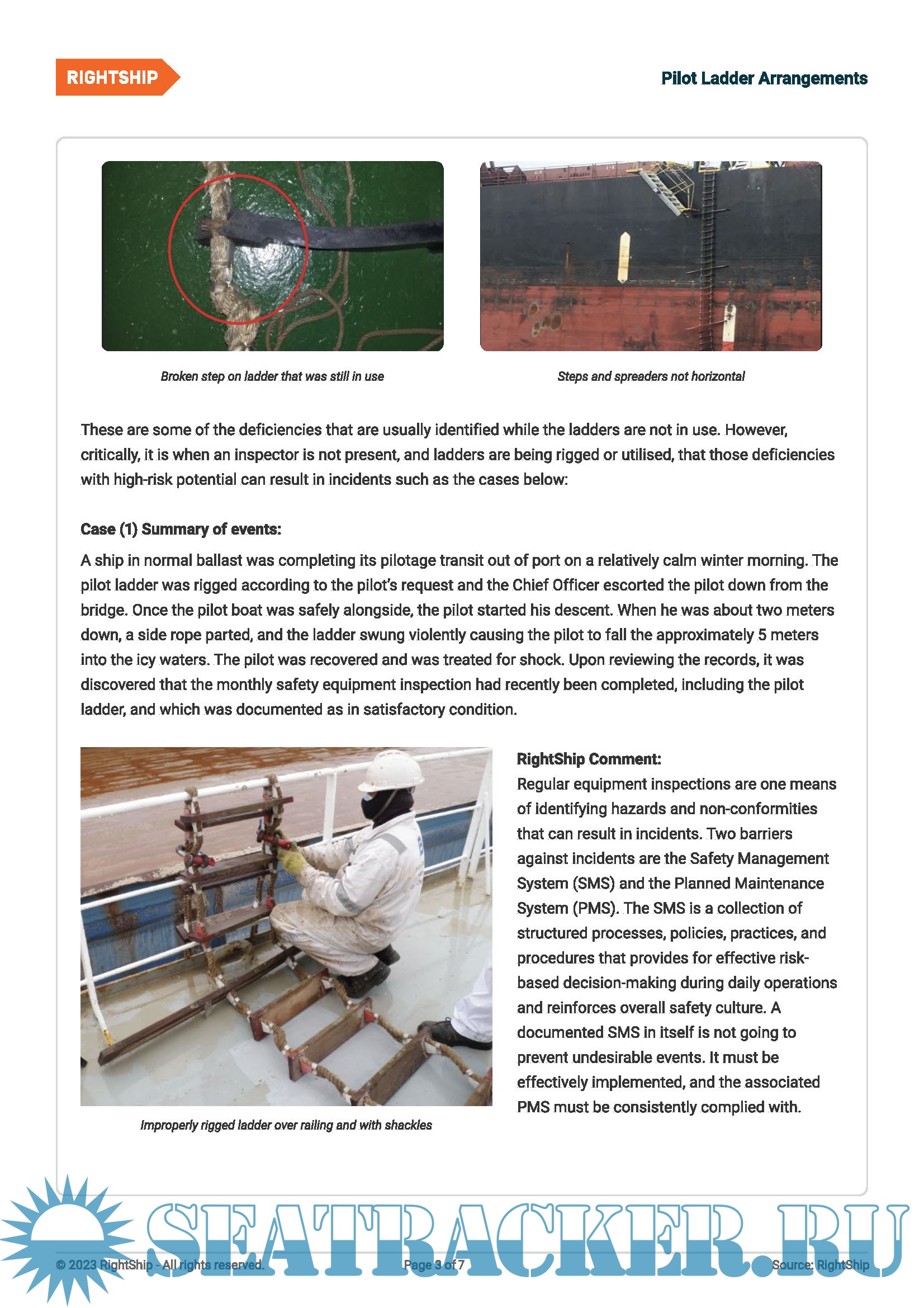 RIGHTSHIP

Pilot Ladder Arrangements

Broken step on ladder that was still in use

Steps and spreaders not horizontal

These are some of the deficiencies that are usually identified while the ladders are not in use. However, critically, it is when an inspector is not present, and ladders are being rigged or utilised, that those deficiencies with high-risk potential can result in incidents such as the cases below:

Case (1) Summary of events:

A ship in normal ballast was completing its pilotage transit out of port on a relatively calm winter morning. The pilot ladder was rigged according to the pilot's request and the Chief Officer escorted the pilot down from the bridge. Once the pilot boat was safely alongside, the pilot started his descent. When he was about two meters down, a side rope parted, and the ladder swung violently causing the pilot to fall the approximately 5 meters into the icy waters. The pilot was recovered and was treated for shock. Upon reviewing the records, it was discovered that the monthly safety equipment inspection had recently been completed, including the pilot ladder, and which was documented as in satisfactory condition.

Improperly rigged ladder over railing and with shackles

RightShip Comment:
Regular equipment inspections are one means of identifying hazards and non-conformities that can result in incidents. Two barriers against incidents are the Safety Management System (SMS) and the Planned Maintenance System (PMS). The SMS is a collection of structured processes, policies, practices, and procedures that provides for effective risk-based decision-making during daily operations and reinforces overall safety culture. A documented SMS in itself is not going to prevent undesirable events. It must be effectively implemented, and the associated PMS must be consistently complied with.

SEATRACKER.RU

© 2023 RightShip - All rights reserved.

Page 3 of 7

Source: RightShip